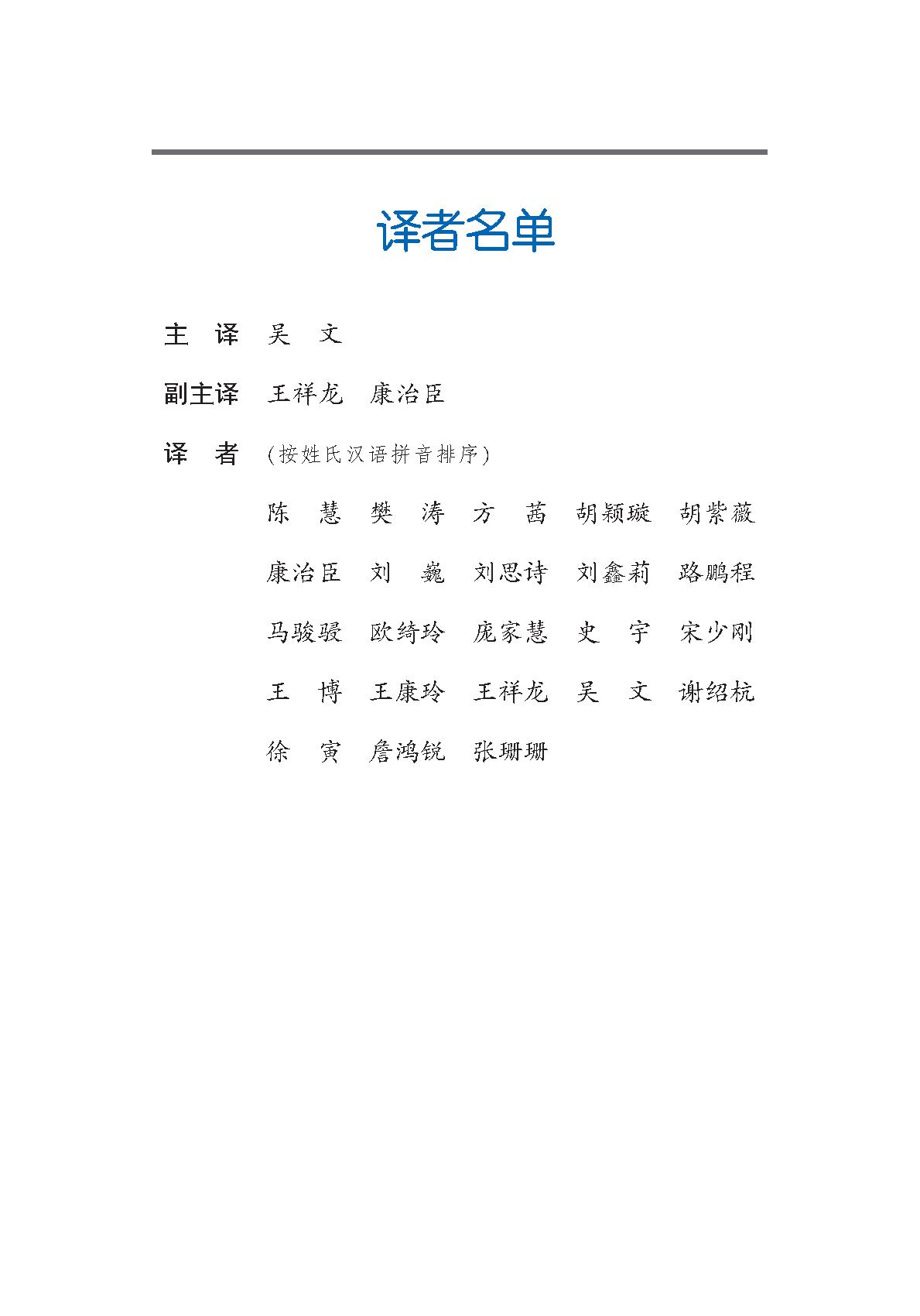 译者名单

主　译　吴　文

副主译　王祥龙　康治臣

译　者　（按姓氏汉语拼音排序）

陈　慧　樊　涛　方　茜　胡颖璇　胡紫薇

康治臣　刘　巍　刘思诗　刘鑫莉　路鹏程

马骏骎　欧绮玲　庞家慧　史　宇　宋少刚

王　博　王康玲　王祥龙　吴　文　谢绍杭

徐　寅　詹鸿锐　张珊珊